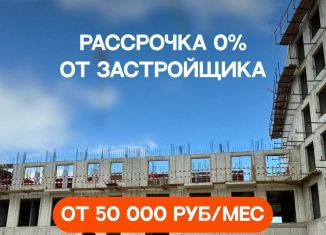 РАССРОЧКА 0%
ОТ ЗАСТРОЙЩИКА

ОТ 50 000 РУБ/МЕС